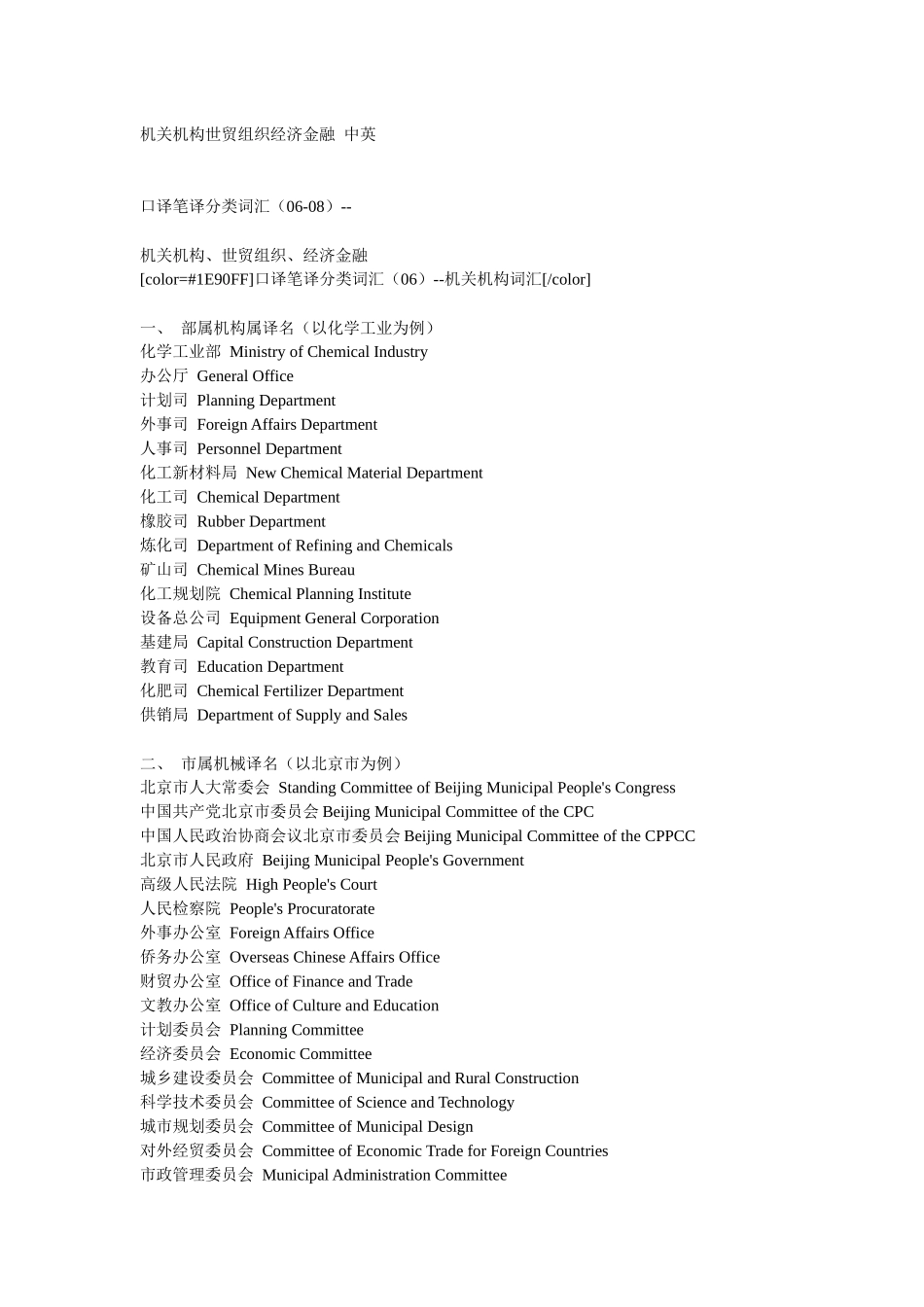 机关机构世贸组织经济金融 中英

口译笔译分类词汇（06-08）--

机关机构、世贸组织、经济金融
[color=#1E90FF]口译笔译分类词汇（06）--机关机构词汇[/color]

一、 部属机构属译名（以化学工业为例）
化学工业部 Ministry of Chemical Industry
办公厅 General Office
计划司 Planning Department
外事司 Foreign Affairs Department
人事司 Personnel Department
化工新材料局 New Chemical Material Department
化工司 Chemical Department
橡胶司 Rubber Department
炼化司 Department of Refining and Chemicals
矿山司 Chemical Mines Bureau
化工规划院 Chemical Planning Institute
设备总公司 Equipment General Corporation
基建局 Capital Construction Department
教育司 Education Department
化肥司 Chemical Fertilizer Department
供销局 Department of Supply and Sales

二、 市属机械译名（以北京市为例）
北京市人大常委会 Standing Committee of Beijing Municipal People's Congress
中国共产党北京市委员会 Beijing Municipal Committee of the CPC
中国人民政治协商会议北京市委员会 Beijing Municipal Committee of the CPPCC
北京市人民政府 Beijing Municipal People's Government
高级人民法院 High People's Court
人民检察院 People's Procuratorate
外事办公室 Foreign Affairs Office
侨务办公室 Overseas Chinese Affairs Office
财贸办公室 Office of Finance and Trade
文教办公室 Office of Culture and Education
计划委员会 Planning Committee
经济委员会 Economic Committee
城乡建设委员会 Committee of Municipal and Rural Construction
科学技术委员会 Committee of Science and Technology
城市规划委员会 Committee of Municipal Design
对外经贸委员会 Committee of Economic Trade for Foreign Countries
市政管理委员会 Municipal Administration Committee